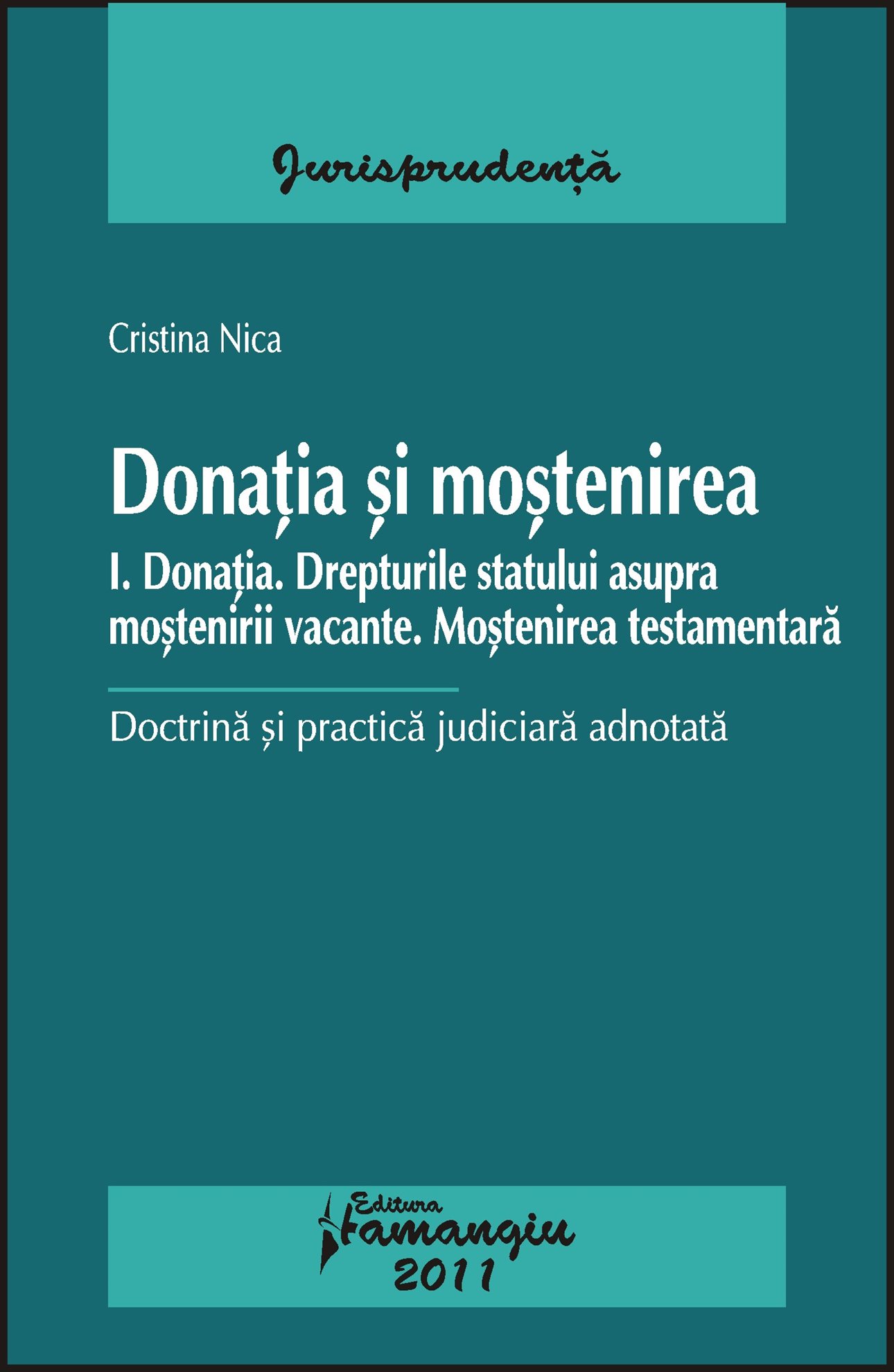 Jurisprudență

Cristina Nica

Donația și moștenirea

I. Donația. Drepturile statului asupra moștenirii vacante. Moștenirea testamentară

Doctrină și practică judiciară adnotată

Editura Hamangiu 2011